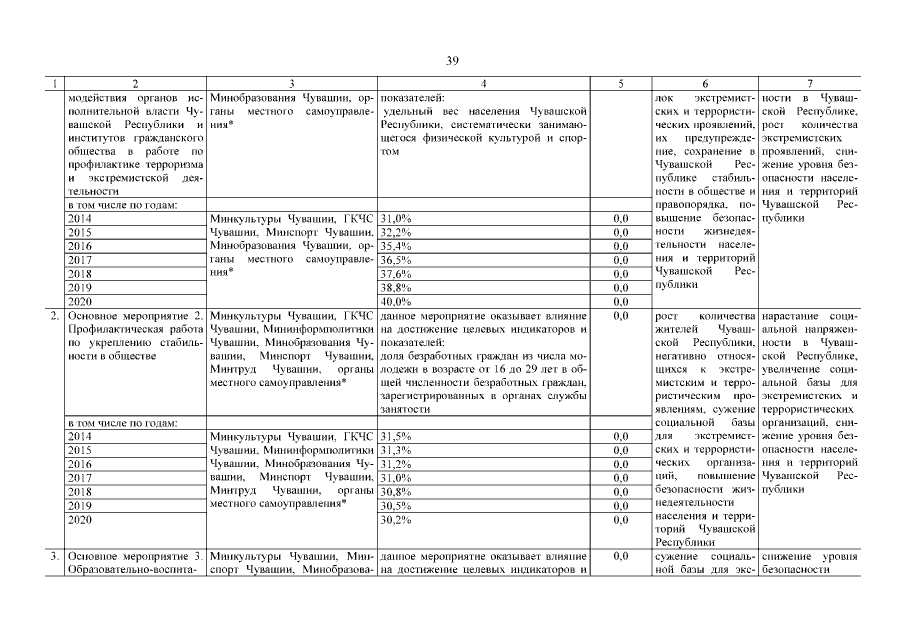 39

| 1 | 2 | 3 | 4 | 5 | 6 | 7 |
|---|---|---|---|---|---|---|
| | модействия органов исполнительной власти Чувашской Республики и институтов гражданского общества в работе по профилактике терроризма и экстремистской деятельности | Минобразования Чувашии, органы местного самоуправления* | показателей: удельный вес населения Чувашской Республики, систематически занимающегося физической культурой и спортом | | лок экстремистских и террористических проявлений, их предупреждение, сохранение в Чувашской Республике стабильности в обществе и правопорядка, повышение безопасности жизнедеятельности населения и территорий Чувашской Республики | ности в Чувашской Республике, рост количества экстремистских проявлений, снижение уровня безопасности населения и территорий Чувашской Республики |
| | в том числе по годам: | | | | | |
| | 2014 | Минкультуры Чувашии, ГКЧС Чувашии, Минспорт Чувашии, Минобразования Чувашии, органы местного самоуправления* | 31,0% | 0,0 | | |
| | 2015 | | 32,2% | 0,0 | | |
| | 2016 | | 35,4% | 0,0 | | |
| | 2017 | | 36,5% | 0,0 | | |
| | 2018 | | 37,6% | 0,0 | | |
| | 2019 | | 38,8% | 0,0 | | |
| | 2020 | | 40,0% | 0,0 | | |
| 2. | Основное мероприятие 2. Профилактическая работа по укреплению стабильности в обществе | Минкультуры Чувашии, ГКЧС Чувашии, Мининформполитики Чувашии, Минобразования Чувашии, Минспорт Чувашии, Минтруд Чувашии, органы местного самоуправления* | данное мероприятие оказывает влияние на достижение целевых индикаторов и показателей: доля безработных граждан из числа молодежи в возрасте от 16 до 29 лет в общей численности безработных граждан, зарегистрированных в органах службы занятости | 0,0 | рост количества жителей Чувашской Республики, негативно относящихся к экстремистским и террористическим проявлениям, сужение социальной базы для экстремистских и террористических организаций, повышение безопасности жизнедеятельности населения и территорий Чувашской Республики | нарастание социальной напряженности в Чувашской Республике, увеличение социальной базы для экстремистских и террористических организаций, снижение уровня безопасности населения и территорий Чувашской Республики |
| | в том числе по годам: | | | | | |
| | 2014 | Минкультуры Чувашии, ГКЧС Чувашии, Мининформполитики Чувашии, Минобразования Чувашии, Минспорт Чувашии, Минтруд Чувашии, органы местного самоуправления* | 31,5% | 0,0 | | |
| | 2015 | | 31,3% | 0,0 | | |
| | 2016 | | 31,2% | 0,0 | | |
| | 2017 | | 31,0% | 0,0 | | |
| | 2018 | | 30,8% | 0,0 | | |
| | 2019 | | 30,5% | 0,0 | | |
| | 2020 | | 30,2% | 0,0 | | |
| 3. | Основное мероприятие 3. Образовательно-воспита- | Минкультуры Чувашии, Минспорт Чувашии, Минобразова- | данное мероприятие оказывает влияние на достижение целевых индикаторов и | 0,0 | сужение социальной базы для экс- | снижение уровня безопасности |